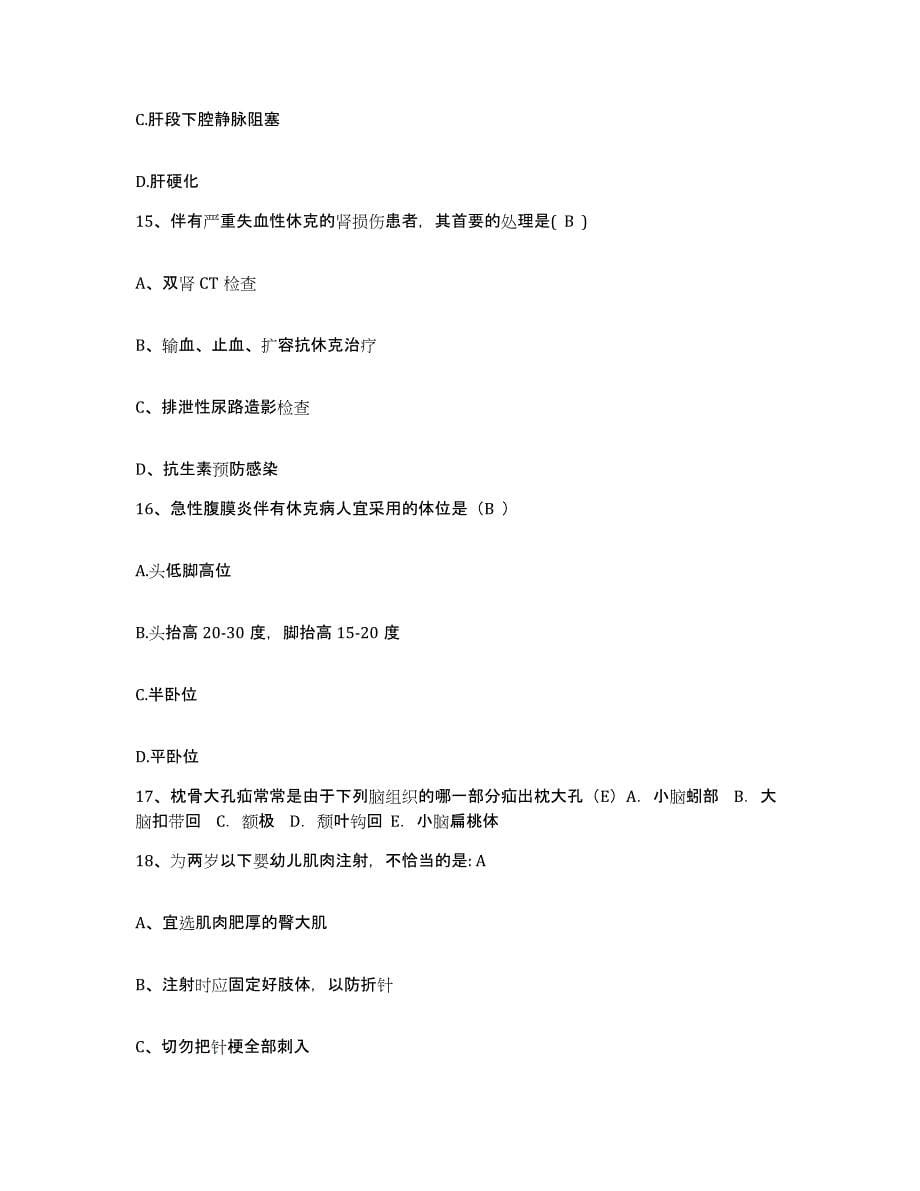 C.肝段下腔静脉阻塞

D.肝硬化

15、伴有严重失血性休克的肾损伤患者，其首要的处理是( B )

A、双肾 CT 检查

B、输血、止血、扩容抗休克治疗

C、排泄性尿路造影检查

D、抗生素预防感染

16、急性腹膜炎伴有休克病人宜采用的体位是（B ）

A.头低脚高位

B.头抬高 20-30 度，脚抬高 15-20 度

C.半卧位

D.平卧位

17、枕骨大孔疝常常是由于下列脑组织的哪一部分疝出枕大孔（E）A. 小脑蚓部 B. 大脑扣带回 C. 额极 D. 颞叶钩回 E. 小脑扁桃体

18、为两岁以下婴幼儿肌肉注射，不恰当的是: A

A、宜选肌肉肥厚的臀大肌

B、注射时应固定好肢体，以防折针

C、切勿把针梗全部刺入